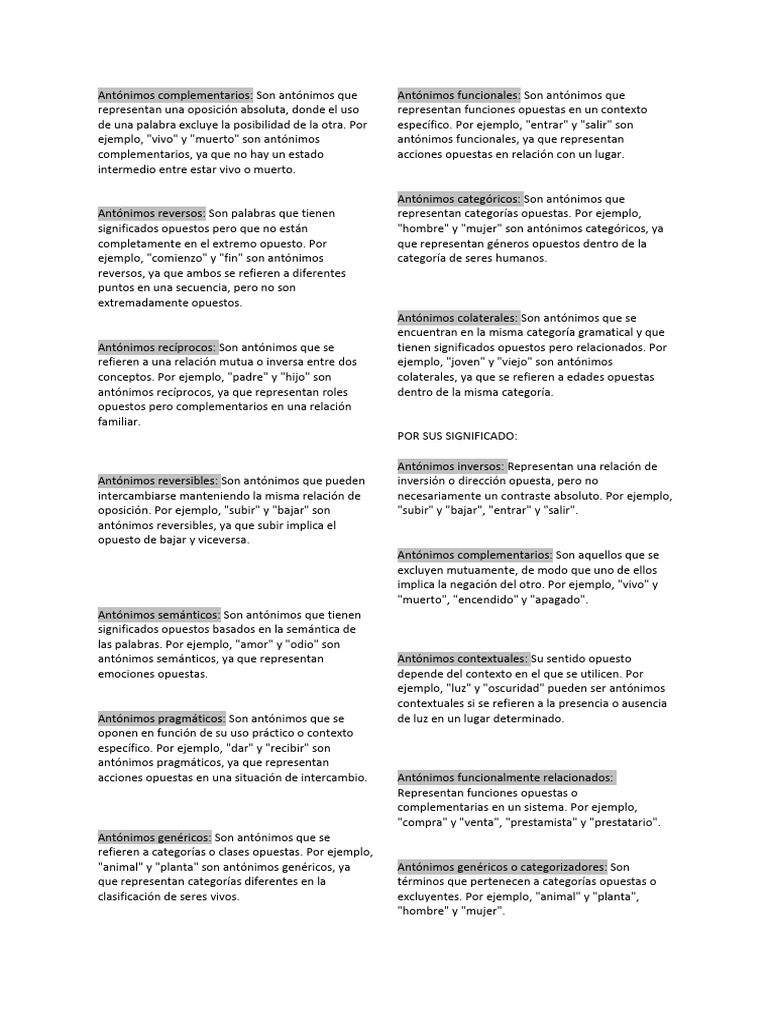 Antónimos complementarios: Son antónimos que representan una oposición absoluta, donde el uso de una palabra excluye la posibilidad de la otra. Por ejemplo, "vivo" y "muerto" son antónimos complementarios, ya que no hay un estado intermedio entre estar vivo o muerto.

Antónimos reversos: Son palabras que tienen significados opuestos pero que no están completamente en el extremo opuesto. Por ejemplo, "comienzo" y "fin" son antónimos reversos, ya que ambos se refieren a diferentes puntos en una secuencia, pero no son extremadamente opuestos.

Antónimos recíprocos: Son antónimos que se refieren a una relación mutua o inversa entre dos conceptos. Por ejemplo, "padre" y "hijo" son antónimos recíprocos, ya que representan roles opuestos pero complementarios en una relación familiar.

Antónimos reversibles: Son antónimos que pueden intercambiarse manteniendo la misma relación de oposición. Por ejemplo, "subir" y "bajar" son antónimos reversibles, ya que subir implica el opuesto de bajar y viceversa.

Antónimos semánticos: Son antónimos que tienen significados opuestos basados en la semántica de las palabras. Por ejemplo, "amor" y "odio" son antónimos semánticos, ya que representan emociones opuestas.

Antónimos pragmáticos: Son antónimos que se oponen en función de su uso práctico o contexto específico. Por ejemplo, "dar" y "recibir" son antónimos pragmáticos, ya que representan acciones opuestas en una situación de intercambio.

Antónimos genéricos: Son antónimos que se refieren a categorías o clases opuestas. Por ejemplo, "animal" y "planta" son antónimos genéricos, ya que representan categorías diferentes en la clasificación de seres vivos.

Antónimos funcionales: Son antónimos que representan funciones opuestas en un contexto específico. Por ejemplo, "entrar" y "salir" son antónimos funcionales, ya que representan acciones opuestas en relación con un lugar.

Antónimos categóricos: Son antónimos que representan categorías opuestas. Por ejemplo, "hombre" y "mujer" son antónimos categóricos, ya que representan géneros opuestos dentro de la categoría de seres humanos.

Antónimos colaterales: Son antónimos que se encuentran en la misma categoría gramatical y que tienen significados opuestos pero relacionados. Por ejemplo, "joven" y "viejo" son antónimos colaterales, ya que se refieren a edades opuestas dentro de la misma categoría.

POR SUS SIGNIFICADO:

Antónimos inversos: Representan una relación de inversión o dirección opuesta, pero no necesariamente un contraste absoluto. Por ejemplo, "subir" y "bajar", "entrar" y "salir".

Antónimos complementarios: Son aquellos que se excluyen mutuamente, de modo que uno de ellos implica la negación del otro. Por ejemplo, "vivo" y "muerto", "encendido" y "apagado".

Antónimos contextuales: Su sentido opuesto depende del contexto en el que se utilicen. Por ejemplo, "luz" y "oscuridad" pueden ser antónimos contextuales si se refieren a la presencia o ausencia de luz en un lugar determinado.

Antónimos funcionalmente relacionados: Representan funciones opuestas o complementarias en un sistema. Por ejemplo, "compra" y "venta", "prestamista" y "prestatario".

Antónimos genéricos o categorizadores: Son términos que pertenecen a categorías opuestas o excluyentes. Por ejemplo, "animal" y "planta", "hombre" y "mujer".